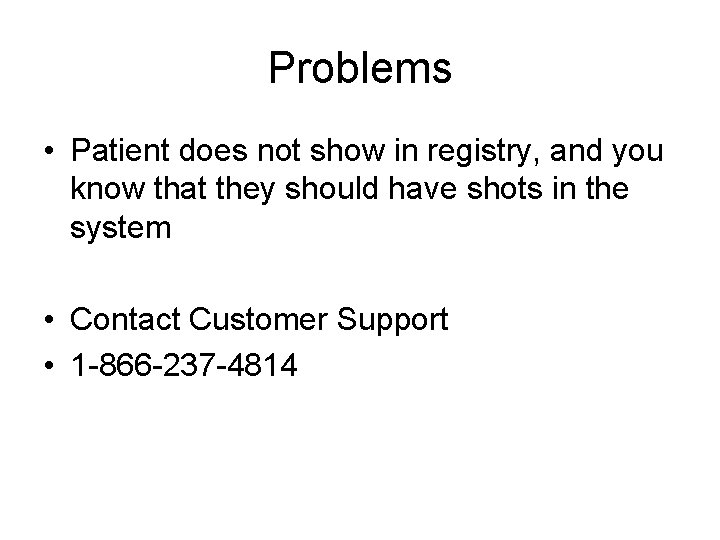 Problems

• Patient does not show in registry, and you know that they should have shots in the system

• Contact Customer Support
• 1-866-237-4814